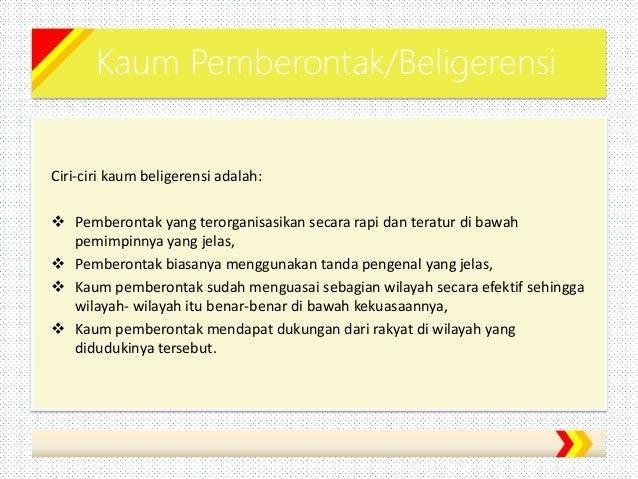 Kaum Pemberontak/Beligerensi

Ciri-ciri kaum beligerensi adalah:

❖ Pemberontak yang terorganisasikan secara rapi dan teratur di bawah pemimpinnya yang jelas,
❖ Pemberontak biasanya menggunakan tanda pengenal yang jelas,
❖ Kaum pemberontak sudah menguasai sebagian wilayah secara efektif sehingga wilayah- wilayah itu benar-benar di bawah kekuasaannya,
❖ Kaum pemberontak mendapat dukungan dari rakyat di wilayah yang didudukinya tersebut.